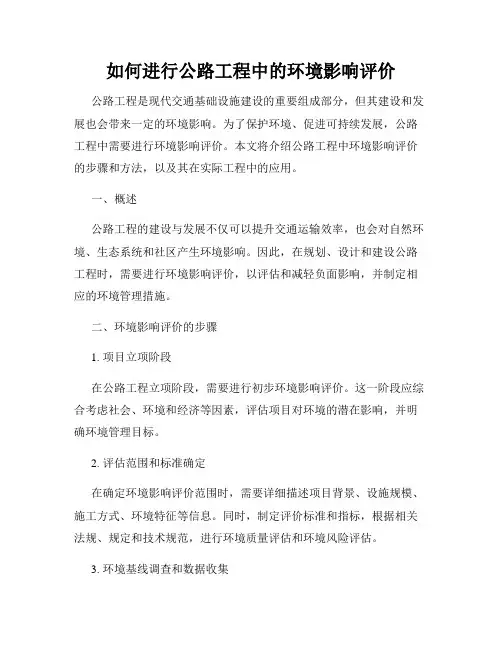 如何进行公路工程中的环境影响评价

公路工程是现代交通基础设施建设的重要组成部分，但其建设和发展也会带来一定的环境影响。为了保护环境、促进可持续发展，公路工程中需要进行环境影响评价。本文将介绍公路工程中环境影响评价的步骤和方法，以及其在实际工程中的应用。

一、概述

公路工程的建设与发展不仅可以提升交通运输效率，也会对自然环境、生态系统和社区产生环境影响。因此，在规划、设计和建设公路工程时，需要进行环境影响评价，以评估和减轻负面影响，并制定相应的环境管理措施。

二、环境影响评价的步骤

1. 项目立项阶段

在公路工程立项阶段，需要进行初步环境影响评价。这一阶段应综合考虑社会、环境和经济等因素，评估项目对环境的潜在影响，并明确环境管理目标。

2. 评估范围和标准确定

在确定环境影响评价范围时，需要详细描述项目背景、设施规模、施工方式、环境特征等信息。同时，制定评价标准和指标，根据相关法规、规定和技术规范，进行环境质量评估和环境风险评估。

3. 环境基线调查和数据收集